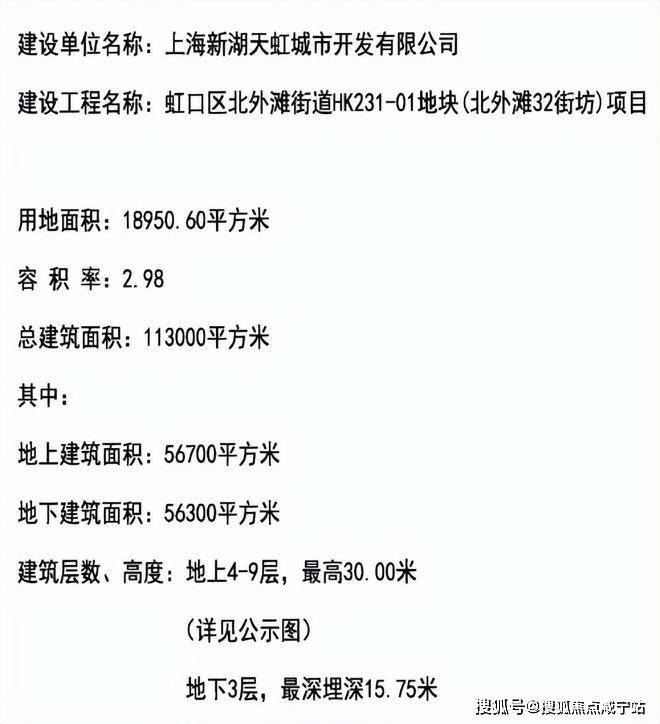 建设单位名称：上海新湖天虹城市开发有限公司

建设工程名称：虹口区北外滩街道HK231-01地块(北外滩32街坊)项目

用地面积：18950.60平方米

容 积 率：2.98

总建筑面积：113000平方米

其中：

地上建筑面积：56700平方米

地下建筑面积：56300平方米

建筑层数、高度：地上4-9层，最高30.00米

(详见公示图)

地下3层，最深埋深15.75米

搜狐号@搜狐焦点咸宁站